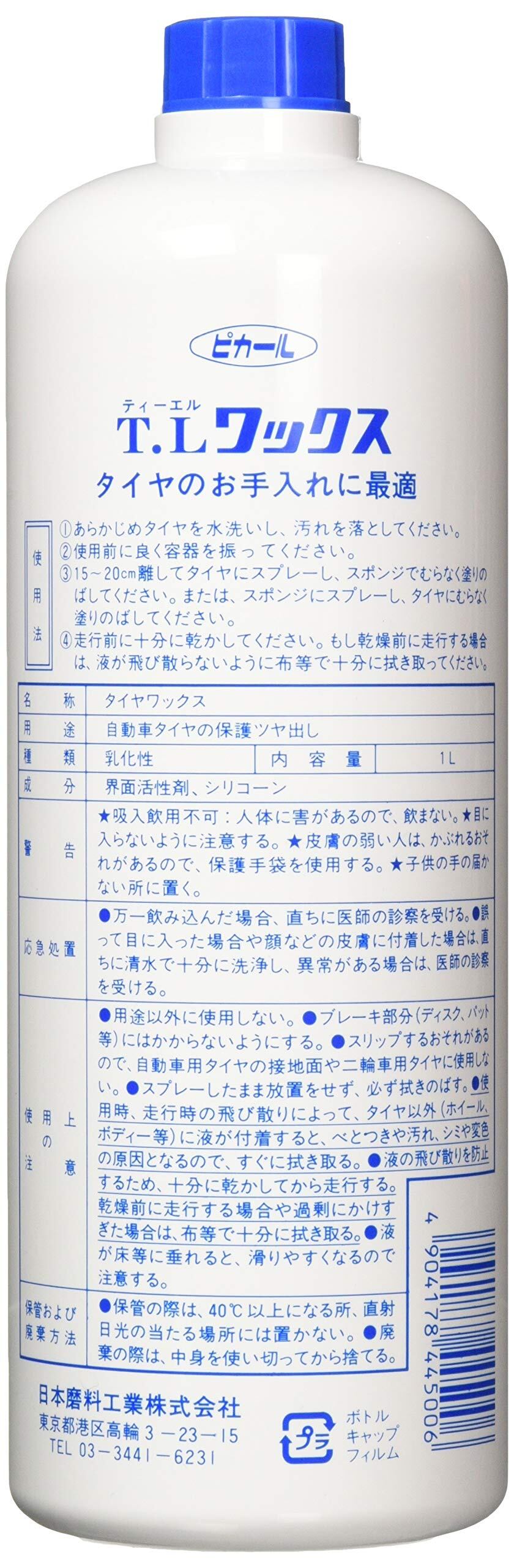 ピカール

ティーエル
T.Lワックス

タイヤのお手入れに最適

使用法

①あらかじめタイヤを水洗いし、汚れを落としてください。
②使用前に良く容器を振ってください。
③15～20㎝離してタイヤにスプレーし、スポンジでむらなく塗りのばしてください。または、スポンジにスプレーし、タイヤにむらなく塗りのばしてください。
④走行前に十分に乾かしてください。もし乾燥前に走行する場合は、液が飛び散らないように布等で十分に拭き取ってください。

| 名称 | タイヤワックス | | |
|---|---|---|---|
| 用途 | 自動車タイヤの保護ツヤ出し | | |
| 種類 | 乳化性 | 内容量 | 1L |
| 成分 | 界面活性剤、シリコーン | | |
| 警告 | ★吸入飲用不可：人体に害があるので、飲まない。★目に入らないように注意する。★皮膚の弱い人は、かぶれるおそれがあるので、保護手袋を使用する。★子供の手の届かない所に置く。 | | |
| 応急処置 | ●万一飲み込んだ場合、直ちに医師の診察を受ける。●誤って目に入った場合や顔などの皮膚に付着した場合は、直ちに清水で十分に洗浄し、異常がある場合は、医師の診察を受ける。 | | |
| 使用上の注意 | ●用途以外に使用しない。●ブレーキ部分(ディスク、パット等)にはかからないようにする。●スリップするおそれがあるので、自動車用タイヤの接地面や二輪車用タイヤに使用しない。●スプレーしたまま放置をせず、必ず拭きのばす。●使用時、走行時の飛び散りによって、タイヤ以外(ホイール、ボディー等)に液が付着すると、べとつきや汚れ、シミや変色の原因となるので、すぐに拭き取る。●液の飛び散りを防止するため、十分に乾かしてから走行する。乾燥前に走行する場合や過剰にかけすぎた場合は、布等で十分に拭き取る。●液が床等に垂れると、滑りやすくなるので注意する。 | | |
| 保管および廃棄方法 | ●保管の際は、40℃以上になる所、直射日光の当たる場所には置かない。●廃棄の際は、中身を使い切ってから捨てる。 | | |

4 904178 445006

日本磨料工業株式会社
東京都港区高輪3－23－15
TEL 03－3441－6231

プラ
ボトル
キャップ
フィルム